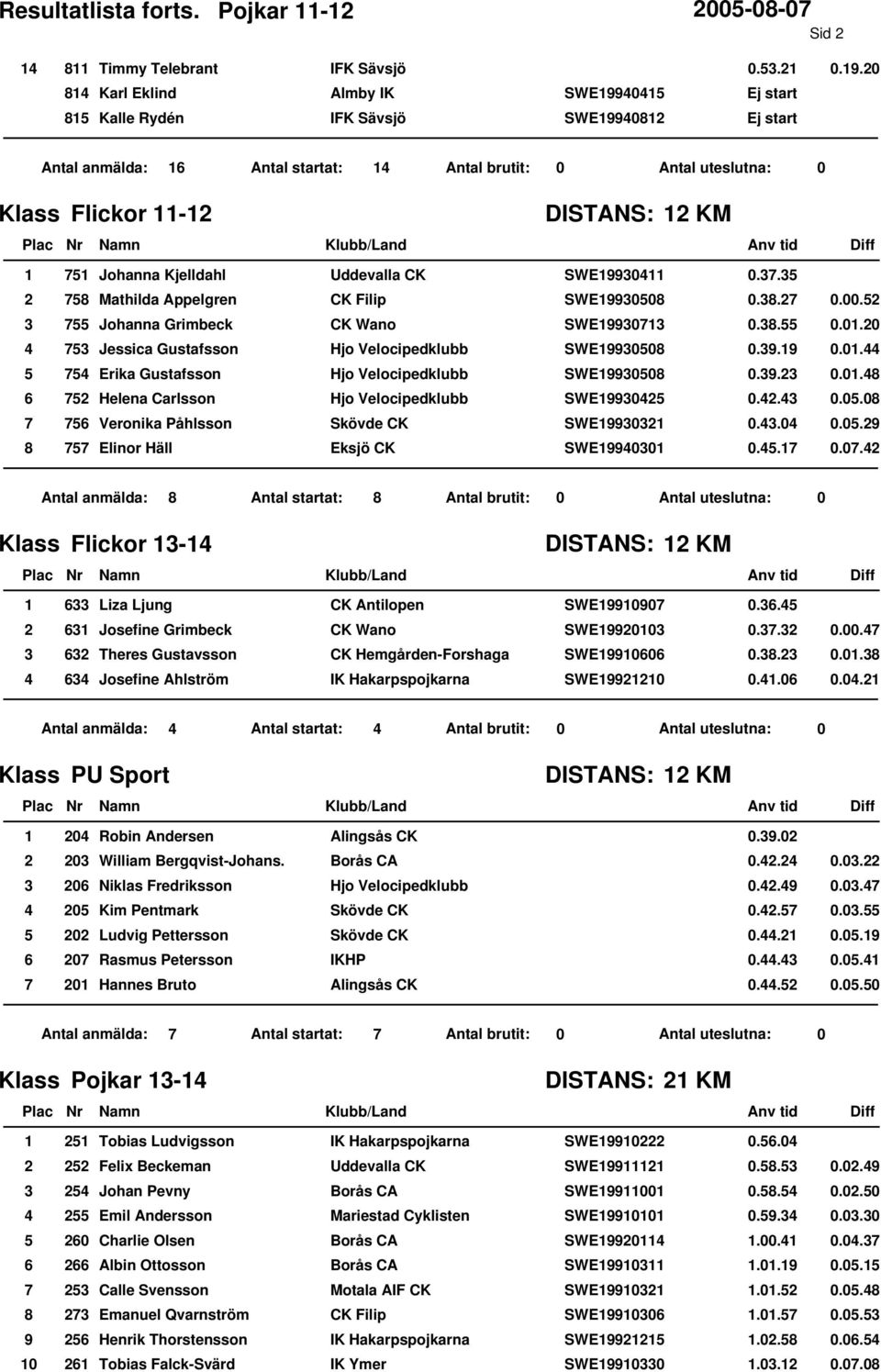 Resultatlista forts. Pojkar 11-12 2005-08-07

Sid 2

| | | | | | | |
|---|---|---|---|---|---|---|
| 14 | 811 | Timmy Telebrant | IFK Sävsjö | | 0.53.21 | 0.19.20 |
| | 814 | Karl Eklind | Almby IK | SWE19940415 | Ej start | |
| | 815 | Kalle Rydén | IFK Sävsjö | SWE19940812 | Ej start | |

Antal anmälda: 16 Antal startat: 14 Antal brutit: 0 Antal uteslutna: 0

Klass Flickor 11-12 DISTANS: 12 KM

| Plac | Nr | Namn | Klubb/Land | | Anv tid | Diff |
|---|---|---|---|---|---|---|
| 1 | 751 | Johanna Kjelldahl | Uddevalla CK | SWE19930411 | 0.37.35 | |
| 2 | 758 | Mathilda Appelgren | CK Filip | SWE19930508 | 0.38.27 | 0.00.52 |
| 3 | 755 | Johanna Grimbeck | CK Wano | SWE19930713 | 0.38.55 | 0.01.20 |
| 4 | 753 | Jessica Gustafsson | Hjo Velocipedklubb | SWE19930508 | 0.39.19 | 0.01.44 |
| 5 | 754 | Erika Gustafsson | Hjo Velocipedklubb | SWE19930508 | 0.39.23 | 0.01.48 |
| 6 | 752 | Helena Carlsson | Hjo Velocipedklubb | SWE19930425 | 0.42.43 | 0.05.08 |
| 7 | 756 | Veronika Påhlsson | Skövde CK | SWE19930321 | 0.43.04 | 0.05.29 |
| 8 | 757 | Elinor Häll | Eksjö CK | SWE19940301 | 0.45.17 | 0.07.42 |

Antal anmälda: 8 Antal startat: 8 Antal brutit: 0 Antal uteslutna: 0

Klass Flickor 13-14 DISTANS: 12 KM

| Plac | Nr | Namn | Klubb/Land | | Anv tid | Diff |
|---|---|---|---|---|---|---|
| 1 | 633 | Liza Ljung | CK Antilopen | SWE19910907 | 0.36.45 | |
| 2 | 631 | Josefine Grimbeck | CK Wano | SWE19920103 | 0.37.32 | 0.00.47 |
| 3 | 632 | Theres Gustavsson | CK Hemgården-Forshaga | SWE19910606 | 0.38.23 | 0.01.38 |
| 4 | 634 | Josefine Ahlström | IK Hakarpspojkarna | SWE19921210 | 0.41.06 | 0.04.21 |

Antal anmälda: 4 Antal startat: 4 Antal brutit: 0 Antal uteslutna: 0

Klass PU Sport DISTANS: 12 KM

| Plac | Nr | Namn | Klubb/Land | | Anv tid | Diff |
|---|---|---|---|---|---|---|
| 1 | 204 | Robin Andersen | Alingsås CK | | 0.39.02 | |
| 2 | 203 | William Bergqvist-Johans. | Borås CA | | 0.42.24 | 0.03.22 |
| 3 | 206 | Niklas Fredriksson | Hjo Velocipedklubb | | 0.42.49 | 0.03.47 |
| 4 | 205 | Kim Pentmark | Skövde CK | | 0.42.57 | 0.03.55 |
| 5 | 202 | Ludvig Pettersson | Skövde CK | | 0.44.21 | 0.05.19 |
| 6 | 207 | Rasmus Petersson | IKHP | | 0.44.43 | 0.05.41 |
| 7 | 201 | Hannes Bruto | Alingsås CK | | 0.44.52 | 0.05.50 |

Antal anmälda: 7 Antal startat: 7 Antal brutit: 0 Antal uteslutna: 0

Klass Pojkar 13-14 DISTANS: 21 KM

| Plac | Nr | Namn | Klubb/Land | | Anv tid | Diff |
|---|---|---|---|---|---|---|
| 1 | 251 | Tobias Ludvigsson | IK Hakarpspojkarna | SWE19910222 | 0.56.04 | |
| 2 | 252 | Felix Beckeman | Uddevalla CK | SWE19911121 | 0.58.53 | 0.02.49 |
| 3 | 254 | Johan Pevny | Borås CA | SWE19911001 | 0.58.54 | 0.02.50 |
| 4 | 255 | Emil Andersson | Mariestad Cyklisten | SWE19910101 | 0.59.34 | 0.03.30 |
| 5 | 260 | Charlie Olsen | Borås CA | SWE19920114 | 1.00.41 | 0.04.37 |
| 6 | 266 | Albin Ottosson | Borås CA | SWE19910311 | 1.01.19 | 0.05.15 |
| 7 | 253 | Calle Svensson | Motala AIF CK | SWE19910321 | 1.01.52 | 0.05.48 |
| 8 | 273 | Emanuel Qvarnström | CK Filip | SWE19910306 | 1.01.57 | 0.05.53 |
| 9 | 256 | Henrik Thorstensson | IK Hakarpspojkarna | SWE19921215 | 1.02.58 | 0.06.54 |
| 10 | 261 | Tobias Falck-Svärd | IK Ymer | SWE19910330 | 1.03.12 | 0.07.08 |